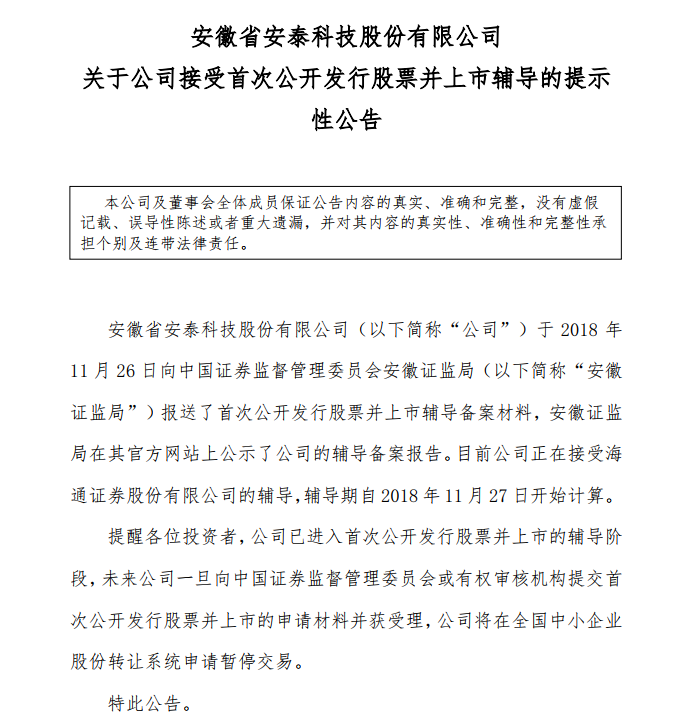 安徽省安泰科技股份有限公司
关于公司接受首次公开发行股票并上市辅导的提示性公告

本公司及董事会全体成员保证公告内容的真实、准确和完整，没有虚假记载、误导性陈述或者重大遗漏，并对其内容的真实性、准确性和完整性承担个别及连带法律责任。

安徽省安泰科技股份有限公司（以下简称“公司”）于 2018 年 11 月 26 日向中国证券监督管理委员会安徽证监局（以下简称“安徽证监局”）报送了首次公开发行股票并上市辅导备案材料，安徽证监局在其官方网站上公示了公司的辅导备案报告。目前公司正在接受海通证券股份有限公司的辅导，辅导期自 2018 年 11 月 27 日开始计算。

提醒各位投资者，公司已进入首次公开发行股票并上市的辅导阶段，未来公司一旦向中国证券监督管理委员会或有权审核机构提交首次公开发行股票并上市的申请材料并获受理，公司将在全国中小企业股份转让系统申请暂停交易。

特此公告。